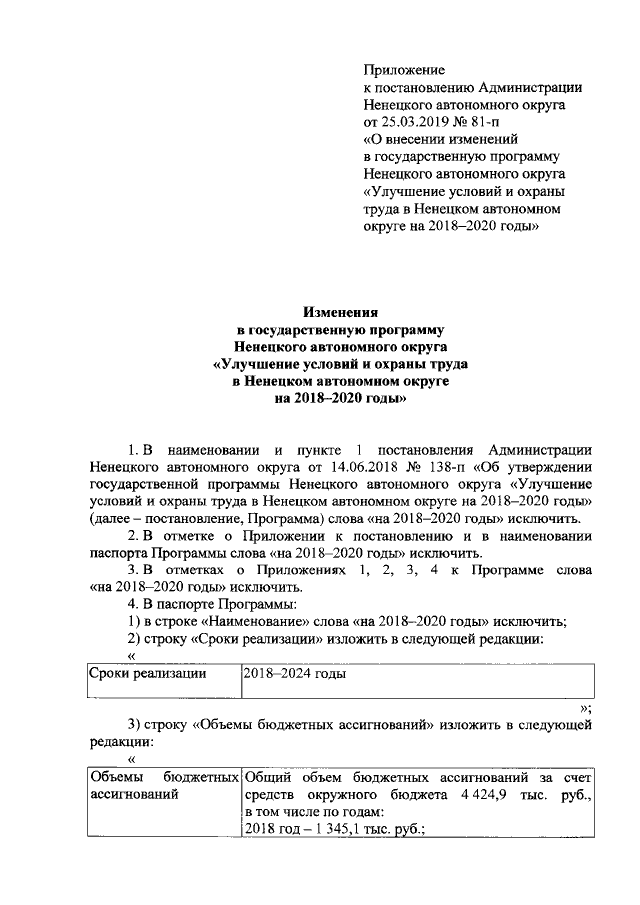 Приложение
к постановлению Администрации
Ненецкого автономного округа
от 25.03.2019 № 81-п
«О внесении изменений
в государственную программу
Ненецкого автономного округа
«Улучшение условий и охраны
труда в Ненецком автономном
округе на 2018–2020 годы»

Изменения
в государственную программу
Ненецкого автономного округа
«Улучшение условий и охраны труда
в Ненецком автономном округе
на 2018–2020 годы»

1. В наименовании и пункте 1 постановления Администрации Ненецкого автономного округа от 14.06.2018 № 138-п «Об утверждении государственной программы Ненецкого автономного округа «Улучшение условий и охраны труда в Ненецком автономном округе на 2018–2020 годы» (далее – постановление, Программа) слова «на 2018–2020 годы» исключить.

2. В отметке о Приложении к постановлению и в наименовании паспорта Программы слова «на 2018–2020 годы» исключить.

3. В отметках о Приложениях 1, 2, 3, 4 к Программе слова «на 2018–2020 годы» исключить.

4. В паспорте Программы:

1) в строке «Наименование» слова «на 2018–2020 годы» исключить;

2) строку «Сроки реализации» изложить в следующей редакции:

«

| Сроки реализации | 2018–2024 годы |
|---|---|

»;

3) строку «Объемы бюджетных ассигнований» изложить в следующей редакции:

«

| Объемы бюджетных ассигнований | Общий объем бюджетных ассигнований за счет средств окружного бюджета 4 424,9 тыс. руб., в том числе по годам: 2018 год – 1 345,1 тыс. руб.; |
|---|---|